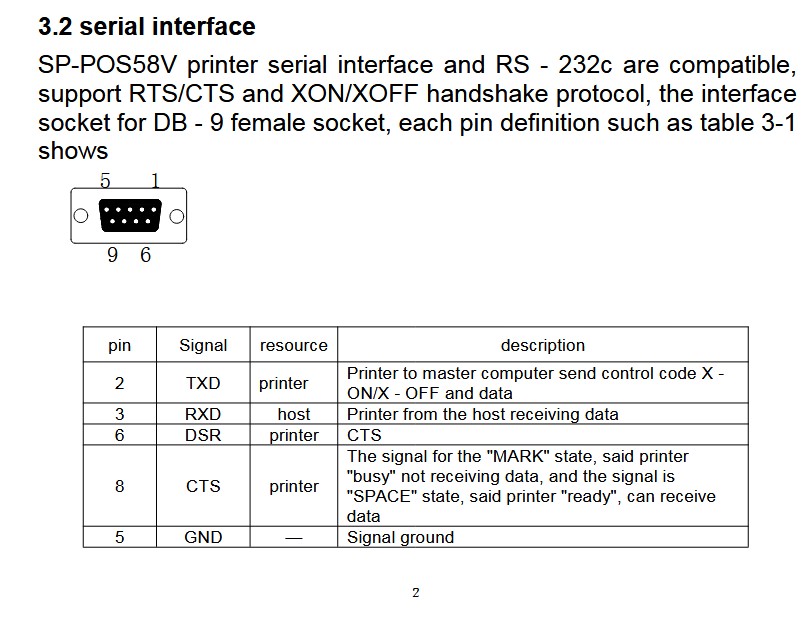 3.2 serial interface

SP-POS58V printer serial interface and RS - 232c are compatible, support RTS/CTS and XON/XOFF handshake protocol, the interface socket for DB - 9 female socket, each pin definition such as table 3-1 shows

5 1

9 6

| pin | Signal | resource | description |
|---|---|---|---|
| 2 | TXD | printer | Printer to master computer send control code X - ON/X - OFF and data |
| 3 | RXD | host | Printer from the host receiving data |
| 6 | DSR | printer | CTS |
| 8 | CTS | printer | The signal for the "MARK" state, said printer "busy" not receiving data, and the signal is "SPACE" state, said printer "ready", can receive data |
| 5 | GND | — | Signal ground |

2